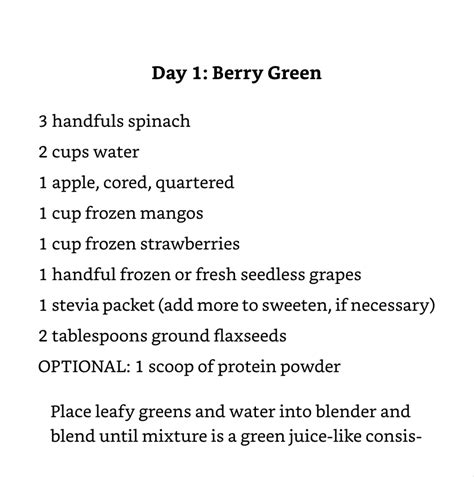 Day 1: Berry Green

3 handfuls spinach

2 cups water

1 apple, cored, quartered

1 cup frozen mangos

1 cup frozen strawberries

1 handful frozen or fresh seedless grapes

1 stevia packet (add more to sweeten, if necessary)

2 tablespoons ground flaxseeds

OPTIONAL: 1 scoop of protein powder

Place leafy greens and water into blender and blend until mixture is a green juice-like consis-